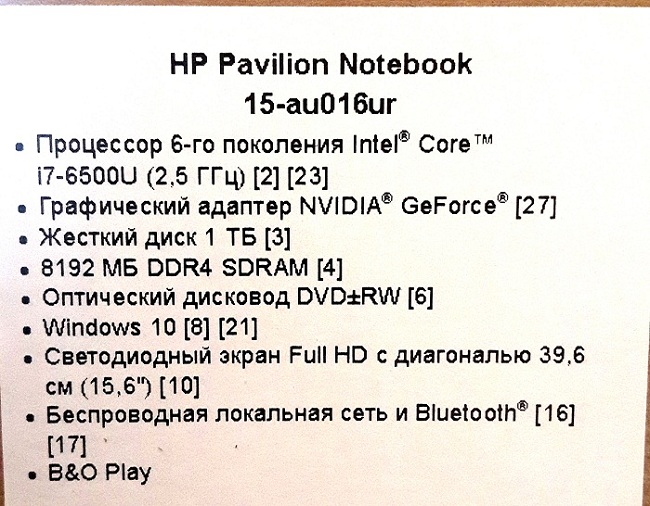 HP Pavilion Notebook
15-au016ur

• Процессор 6-го поколения Intel® Core™ i7-6500U (2,5 ГГц) [2] [23]
• Графический адаптер NVIDIA® GeForce® [27]
• Жесткий диск 1 ТБ [3]
• 8192 МБ DDR4 SDRAM [4]
• Оптический дисковод DVD±RW [6]
• Windows 10 [8] [21]
• Светодиодный экран Full HD с диагональю 39,6 см (15,6") [10]
• Беспроводная локальная сеть и Bluetooth® [16] [17]
• B&O Play